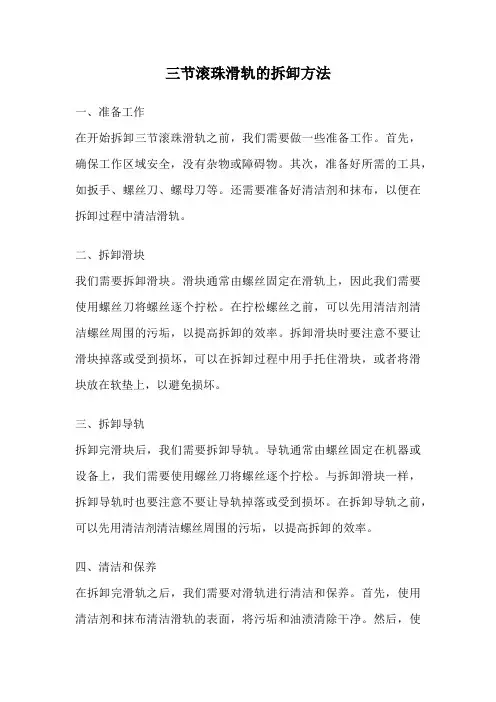 三节滚珠滑轨的拆卸方法

一、准备工作

在开始拆卸三节滚珠滑轨之前，我们需要做一些准备工作。首先，确保工作区域安全，没有杂物或障碍物。其次，准备好所需的工具，如扳手、螺丝刀、螺母刀等。还需要准备好清洁剂和抹布，以便在拆卸过程中清洁滑轨。

二、拆卸滑块

我们需要拆卸滑块。滑块通常由螺丝固定在滑轨上，因此我们需要使用螺丝刀将螺丝逐个拧松。在拧松螺丝之前，可以先用清洁剂清洁螺丝周围的污垢，以提高拆卸的效率。拆卸滑块时要注意不要让滑块掉落或受到损坏，可以在拆卸过程中用手托住滑块，或者将滑块放在软垫上，以避免损坏。

三、拆卸导轨

拆卸完滑块后，我们需要拆卸导轨。导轨通常由螺丝固定在机器或设备上，我们需要使用螺丝刀将螺丝逐个拧松。与拆卸滑块一样，拆卸导轨时也要注意不要让导轨掉落或受到损坏。在拆卸导轨之前，可以先用清洁剂清洁螺丝周围的污垢，以提高拆卸的效率。

四、清洁和保养

在拆卸完滑轨之后，我们需要对滑轨进行清洁和保养。首先，使用清洁剂和抹布清洁滑轨的表面，将污垢和油渍清除干净。然后，使